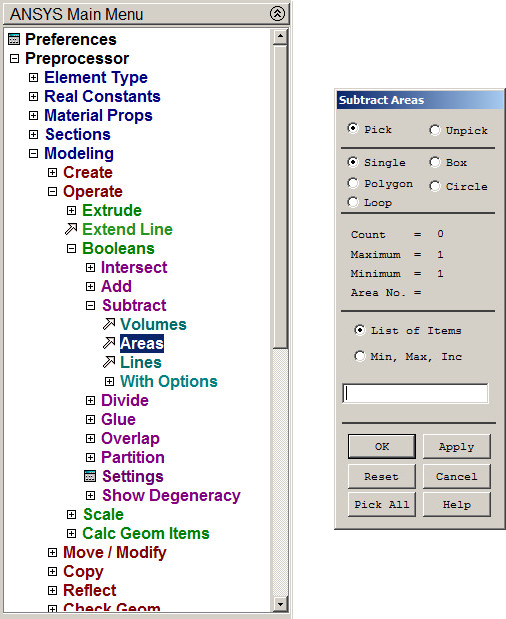 ANSYS Main Menu

Preferences
Preprocessor
Element Type
Real Constants
Material Props
Sections
Modeling
Create
Operate
Extrude
Extend Line
Booleans
Intersect
Add
Subtract
Volumes
Areas
Lines
With Options
Divide
Glue
Overlap
Partition
Settings
Show Degeneracy
Scale
Calc Geom Items
Move / Modify
Copy
Reflect
Check Geom

Subtract Areas

Pick
Unpick

Single
Box
Polygon
Circle
Loop

Count = 0
Maximum = 1
Minimum = 1
Area No. =

List of Items
Min, Max, Inc

OK
Apply
Reset
Cancel
Pick All
Help